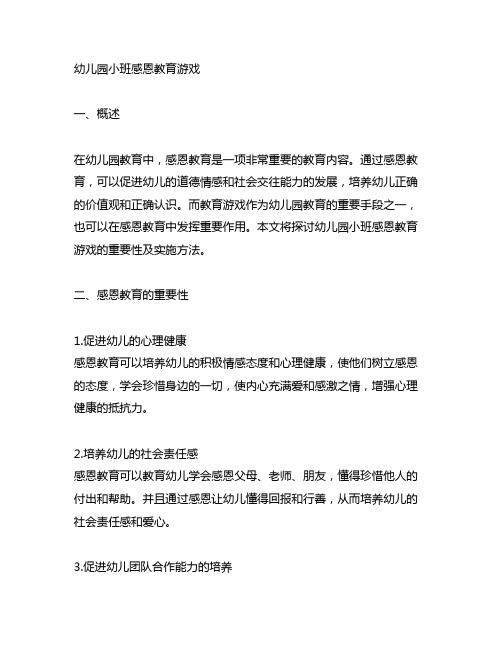 幼儿园小班感恩教育游戏

一、概述

在幼儿园教育中，感恩教育是一项非常重要的教育内容。通过感恩教育，可以促进幼儿的道德情感和社会交往能力的发展，培养幼儿正确的价值观和正确认识。而教育游戏作为幼儿园教育的重要手段之一，也可以在感恩教育中发挥重要作用。本文将探讨幼儿园小班感恩教育游戏的重要性及实施方法。

二、感恩教育的重要性

1.促进幼儿的心理健康
感恩教育可以培养幼儿的积极情感态度和心理健康，使他们树立感恩的态度，学会珍惜身边的一切，使内心充满爱和感激之情，增强心理健康的抵抗力。

2.培养幼儿的社会责任感
感恩教育可以教育幼儿学会感恩父母、老师、朋友，懂得珍惜他人的付出和帮助。并且通过感恩让幼儿懂得回报和行善，从而培养幼儿的社会责任感和爱心。

3.促进幼儿团队合作能力的培养